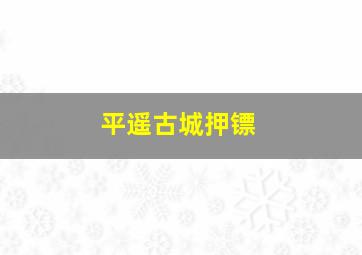 平遥古城押镖